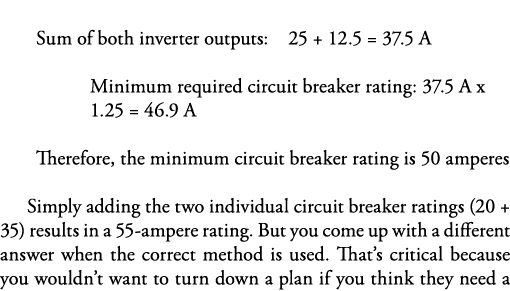 Sum of both inverter outputs: 25 + 12.5 = 37.5 A

Minimum required circuit breaker rating: 37.5 A x 1.25 = 46.9 A

Therefore, the minimum circuit breaker rating is 50 amperes

Simply adding the two individual circuit breaker ratings (20 + 35) results in a 55-ampere rating. But you come up with a different answer when the correct method is used. That's critical because you wouldn't want to turn down a plan if you think they need a